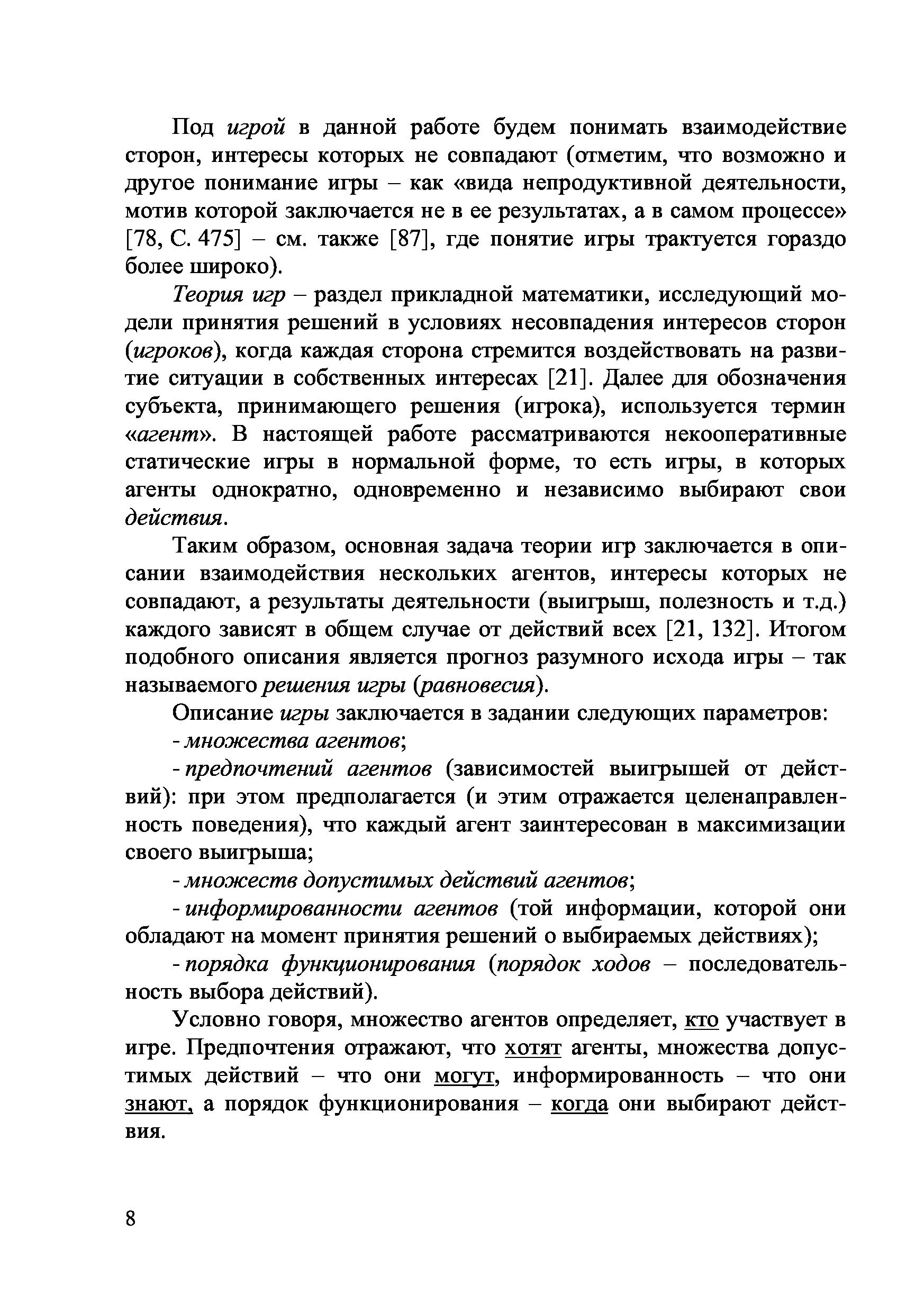 Под игрой в данной работе будем понимать взаимодействие сторон, интересы которых не совпадают (отметим, что возможно и другое понимание игры – как «вида непродуктивной деятельности, мотив которой заключается не в ее результатах, а в самом процессе» [78, С. 475] – см. также [87], где понятие игры трактуется гораздо более широко).

Теория игр – раздел прикладной математики, исследующий модели принятия решений в условиях несовпадения интересов сторон (игроков), когда каждая сторона стремится воздействовать на развитие ситуации в собственных интересах [21]. Далее для обозначения субъекта, принимающего решения (игрока), используется термин «агент». В настоящей работе рассматриваются некооперативные статические игры в нормальной форме, то есть игры, в которых агенты однократно, одновременно и независимо выбирают свои действия.

Таким образом, основная задача теории игр заключается в описании взаимодействия нескольких агентов, интересы которых не совпадают, а результаты деятельности (выигрыш, полезность и т.д.) каждого зависят в общем случае от действий всех [21, 132]. Итогом подобного описания является прогноз разумного исхода игры – так называемого решения игры (равновесия).

Описание игры заключается в задании следующих параметров:

- множества агентов;

- предпочтений агентов (зависимостей выигрышей от действий): при этом предполагается (и этим отражается целенаправленность поведения), что каждый агент заинтересован в максимизации своего выигрыша;

- множеств допустимых действий агентов;

- информированности агентов (той информации, которой они обладают на момент принятия решений о выбираемых действиях);

- порядка функционирования (порядок ходов – последовательность выбора действий).

Условно говоря, множество агентов определяет, кто участвует в игре. Предпочтения отражают, что хотят агенты, множества допустимых действий – что они могут, информированность – что они знают, а порядок функционирования – когда они выбирают действия.

8